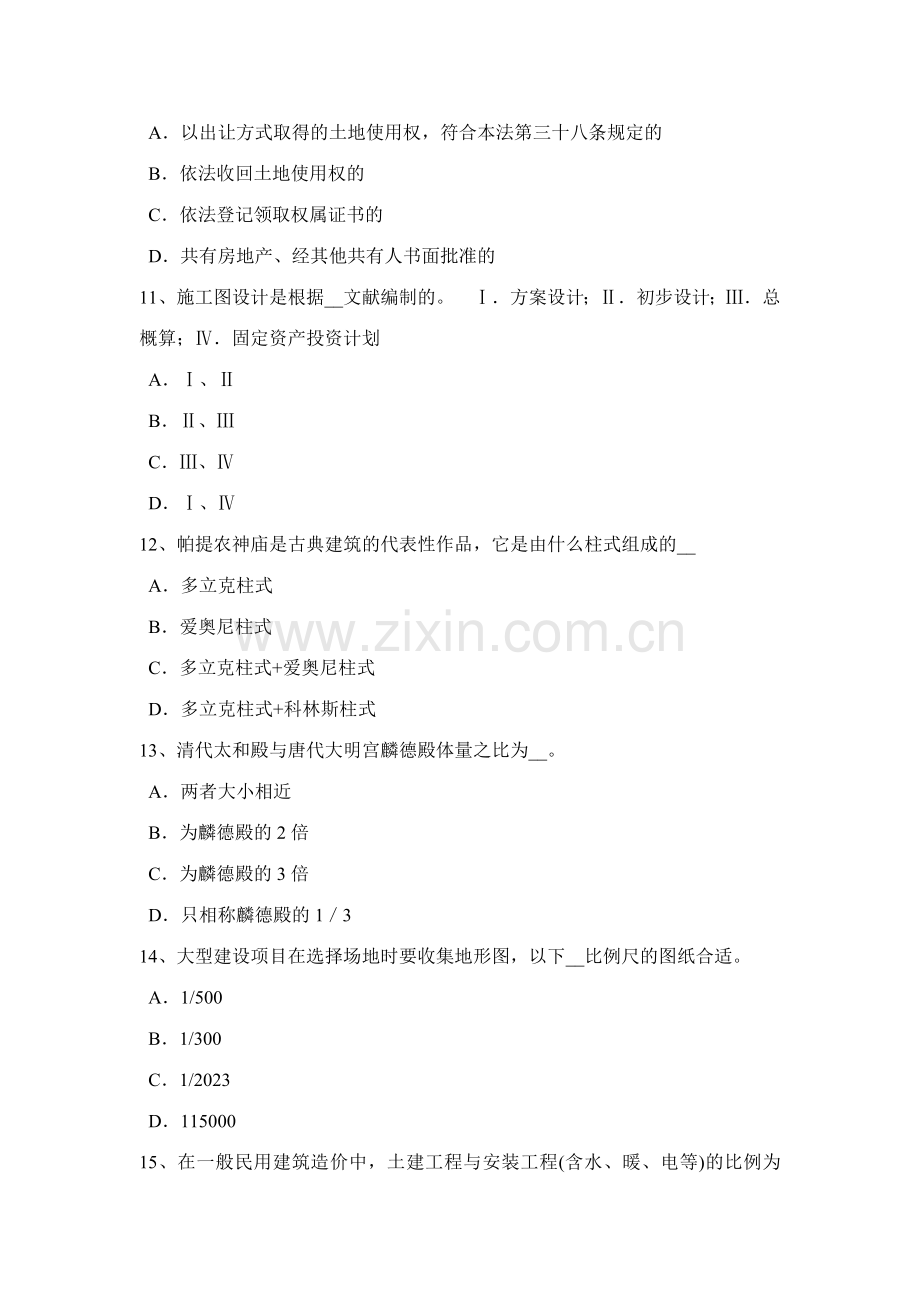 A．以出让方式取得的土地使用权，符合本法第三十八条规定的

B．依法收回土地使用权的

C．依法登记领取权属证书的

D．共有房地产、经其他共有人书面批准的

11、施工图设计是根据____文献编制的。 Ⅰ．方案设计；Ⅱ．初步设计；Ⅲ．总概算；Ⅳ．固定资产投资计划

A．Ⅰ、Ⅱ

B．Ⅱ、Ⅲ

C．Ⅲ、Ⅳ

D．Ⅰ、Ⅳ

12、帕提农神庙是古典建筑的代表性作品，它是由什么柱式组成的____

A．多立克柱式

B．爱奥尼柱式

C．多立克柱式+爱奥尼柱式

D．多立克柱式+科林斯柱式

13、清代太和殿与唐代大明宫麟德殿体量之比为____。

A．两者大小相近

B．为麟德殿的2倍

C．为麟德殿的3倍

D．只相称麟德殿的1／3

14、大型建设项目在选择场地时要收集地形图，以下____比例尺的图纸合适。

A．1/500

B．1/300

C．1/2023

D．115000

15、在一般民用建筑造价中，土建工程与安装工程(含水、暖、电等)的比例为

www.zixin.com.cn